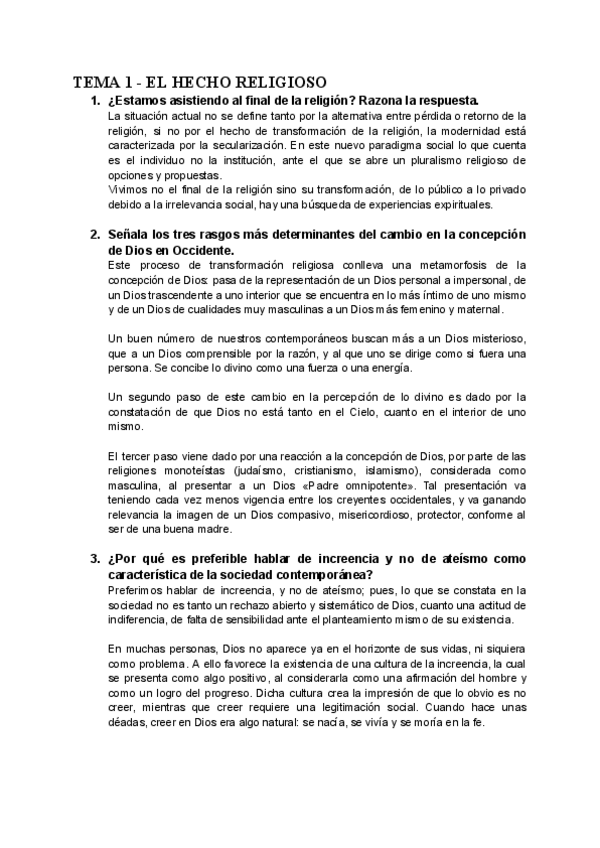 TEMA 1 - EL HECHO RELIGIOSO

1. ¿Estamos asistiendo al final de la religión? Razona la respuesta.

La situación actual no se define tanto por la alternativa entre pérdida o retorno de la religión, si no por el hecho de transformación de la religión, la modernidad está caracterizada por la secularización. En este nuevo paradigma social lo que cuenta es el individuo no la institución, ante el que se abre un pluralismo religioso de opciones y propuestas.

Vivimos no el final de la religión sino su transformación, de lo público a lo privado debido a la irrelevancia social, hay una búsqueda de experiencias expirituales.

2. Señala los tres rasgos más determinantes del cambio en la concepción de Dios en Occidente.

Este proceso de transformación religiosa conlleva una metamorfosis de la concepción de Dios: pasa de la representación de un Dios personal a impersonal, de un Dios trascendente a uno interior que se encuentra en lo más íntimo de uno mismo y de un Dios de cualidades muy masculinas a un Dios más femenino y maternal.

Un buen número de nuestros contemporáneos buscan más a un Dios misterioso, que a un Dios comprensible por la razón, y al que uno se dirige como si fuera una persona. Se concibe lo divino como una fuerza o una energía.

Un segundo paso de este cambio en la percepción de lo divino es dado por la constatación de que Dios no está tanto en el Cielo, cuanto en el interior de uno mismo.

El tercer paso viene dado por una reacción a la concepción de Dios, por parte de las religiones monoteístas (judaísmo, cristianismo, islamismo), considerada como masculina, al presentar a un Dios «Padre omnipotente». Tal presentación va teniendo cada vez menos vigencia entre los creyentes occidentales, y va ganando relevancia la imagen de un Dios compasivo, misericordioso, protector, conforme al ser de una buena madre.

3. ¿Por qué es preferible hablar de increencia y no de ateísmo como característica de la sociedad contemporánea?

Preferimos hablar de increencia, y no de ateísmo; pues, lo que se constata en la sociedad no es tanto un rechazo abierto y sistemático de Dios, cuanto una actitud de indiferencia, de falta de sensibilidad ante el planteamiento mismo de su existencia.

En muchas personas, Dios no aparece ya en el horizonte de sus vidas, ni siquiera como problema. A ello favorece la existencia de una cultura de la increencia, la cual se presenta como algo positivo, al considerarla como una afirmación del hombre y como un logro del progreso. Dicha cultura crea la impresión de que lo obvio es no creer, mientras que creer requiere una legitimación social. Cuando hace unas déadas, creer en Dios era algo natural: se nacía, se vivía y se moría en la fe.